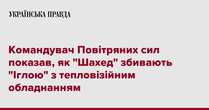 УКРАЇНСЬКА ПРАВДА

Командувач Повітряних сил показав, як "Шахед" збивають "Іглою" з тепловізійним обладнанням